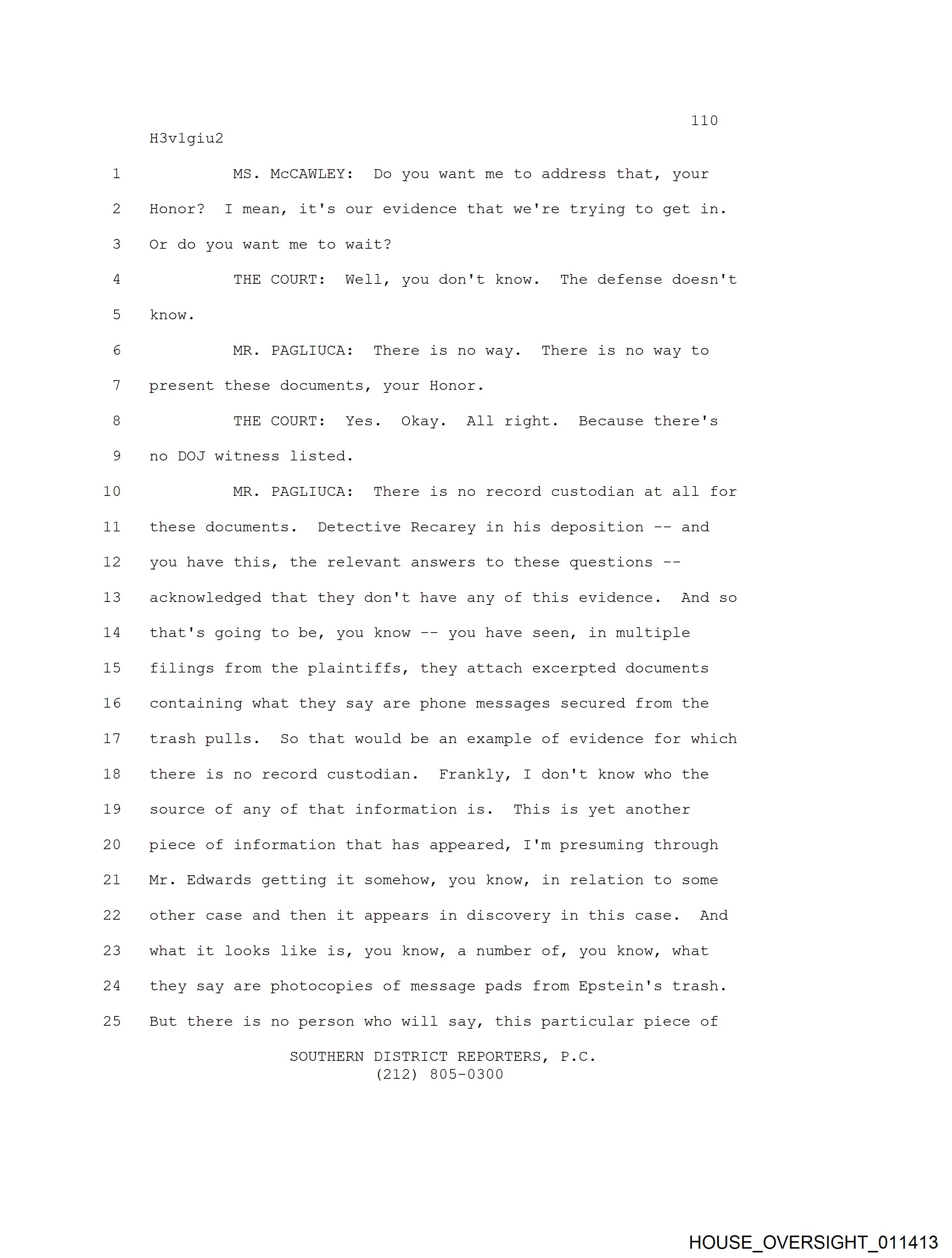 110

H3v1giu2

1 MS. McCAWLEY: Do you want me to address that, your
2 Honor? I mean, it's our evidence that we're trying to get in.
3 Or do you want me to wait?
4 THE COURT: Well, you don't know. The defense doesn't
5 know.
6 MR. PAGLIUCA: There is no way. There is no way to
7 present these documents, your Honor.
8 THE COURT: Yes. Okay. All right. Because there's
9 no DOJ witness listed.
10 MR. PAGLIUCA: There is no record custodian at all for
11 these documents. Detective Recarey in his deposition -- and
12 you have this, the relevant answers to these questions --
13 acknowledged that they don't have any of this evidence. And so
14 that's going to be, you know -- you have seen, in multiple
15 filings from the plaintiffs, they attach excerpted documents
16 containing what they say are phone messages secured from the
17 trash pulls. So that would be an example of evidence for which
18 there is no record custodian. Frankly, I don't know who the
19 source of any of that information is. This is yet another
20 piece of information that has appeared, I'm presuming through
21 Mr. Edwards getting it somehow, you know, in relation to some
22 other case and then it appears in discovery in this case. And
23 what it looks like is, you know, a number of, you know, what
24 they say are photocopies of message pads from Epstein's trash.
25 But there is no person who will say, this particular piece of

SOUTHERN DISTRICT REPORTERS, P.C.
(212) 805-0300

HOUSE_OVERSIGHT_011413